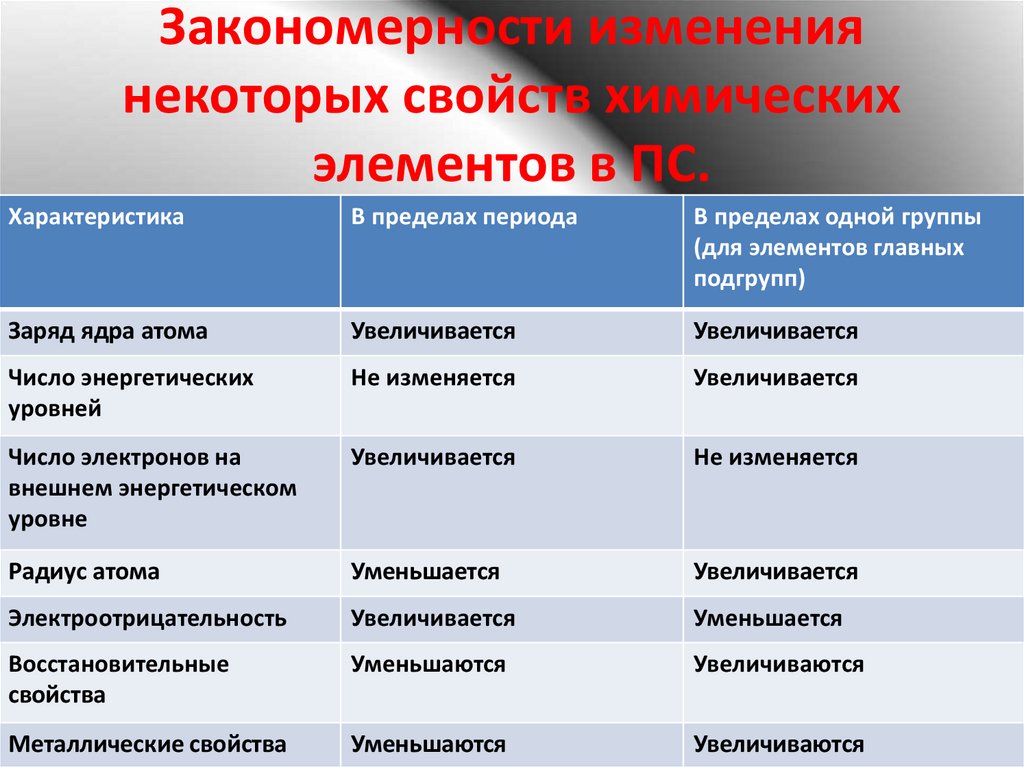 Закономерности изменения некоторых свойств химических элементов в ПС.

| Характеристика | В пределах периода | В пределах одной группы (для элементов главных подгрупп) |
|---|---|---|
| Заряд ядра атома | Увеличивается | Увеличивается |
| Число энергетических уровней | Не изменяется | Увеличивается |
| Число электронов на внешнем энергетическом уровне | Увеличивается | Не изменяется |
| Радиус атома | Уменьшается | Увеличивается |
| Электроотрицательность | Увеличивается | Уменьшается |
| Восстановительные свойства | Уменьшаются | Увеличиваются |
| Металлические свойства | Уменьшаются | Увеличиваются |